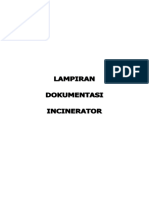 PDF

LAMPIRAN

DOKUMENTASI

INCINERATOR